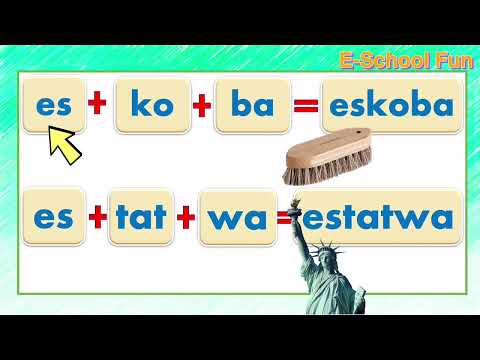 E-School Fun

es + ko + ba = eskoba

es + tat + wa = estatwa